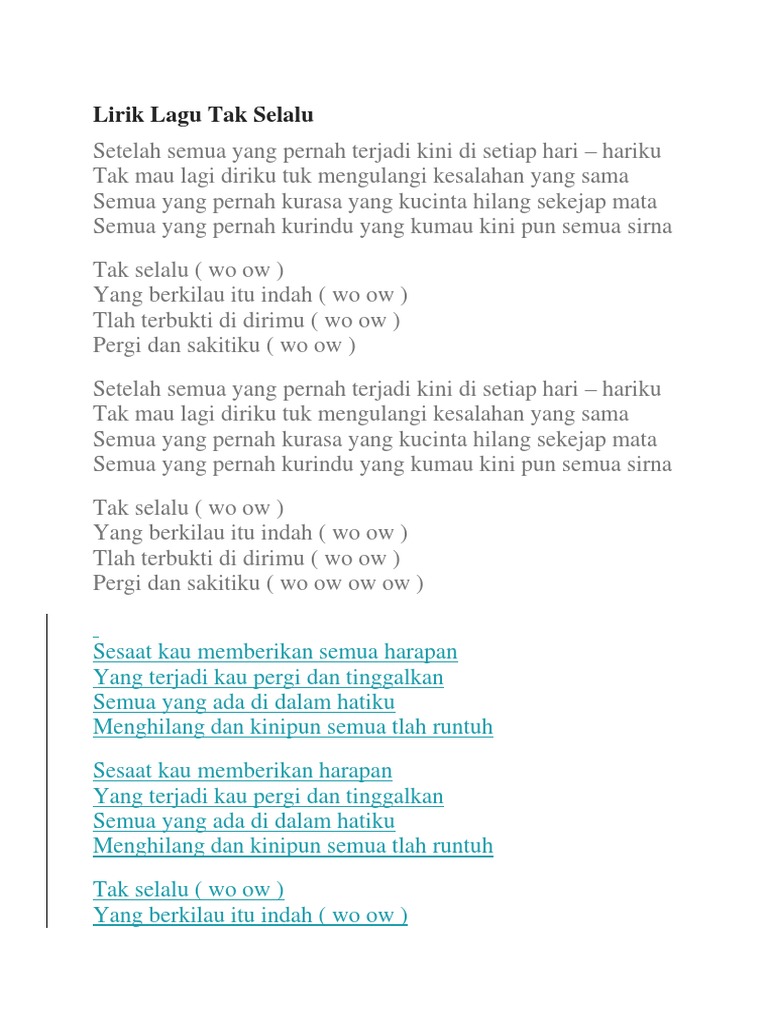 Lirik Lagu Tak Selalu

Setelah semua yang pernah terjadi kini di setiap hari – hariku
Tak mau lagi diriku tuk mengulangi kesalahan yang sama
Semua yang pernah kurasa yang kucinta hilang sekejap mata
Semua yang pernah kurindu yang kumau kini pun semua sirna

Tak selalu ( wo ow )
Yang berkilau itu indah ( wo ow )
Tlah terbukti di dirimu ( wo ow )
Pergi dan sakitiku ( wo ow )

Setelah semua yang pernah terjadi kini di setiap hari – hariku
Tak mau lagi diriku tuk mengulangi kesalahan yang sama
Semua yang pernah kurasa yang kucinta hilang sekejap mata
Semua yang pernah kurindu yang kumau kini pun semua sirna

Tak selalu ( wo ow )
Yang berkilau itu indah ( wo ow )
Tlah terbukti di dirimu ( wo ow )
Pergi dan sakitiku ( wo ow ow ow )

Sesaat kau memberikan semua harapan
Yang terjadi kau pergi dan tinggalkan
Semua yang ada di dalam hatiku
Menghilang dan kinipun semua tlah runtuh

Sesaat kau memberikan harapan
Yang terjadi kau pergi dan tinggalkan
Semua yang ada di dalam hatiku
Menghilang dan kinipun semua tlah runtuh

Tak selalu ( wo ow )
Yang berkilau itu indah ( wo ow )